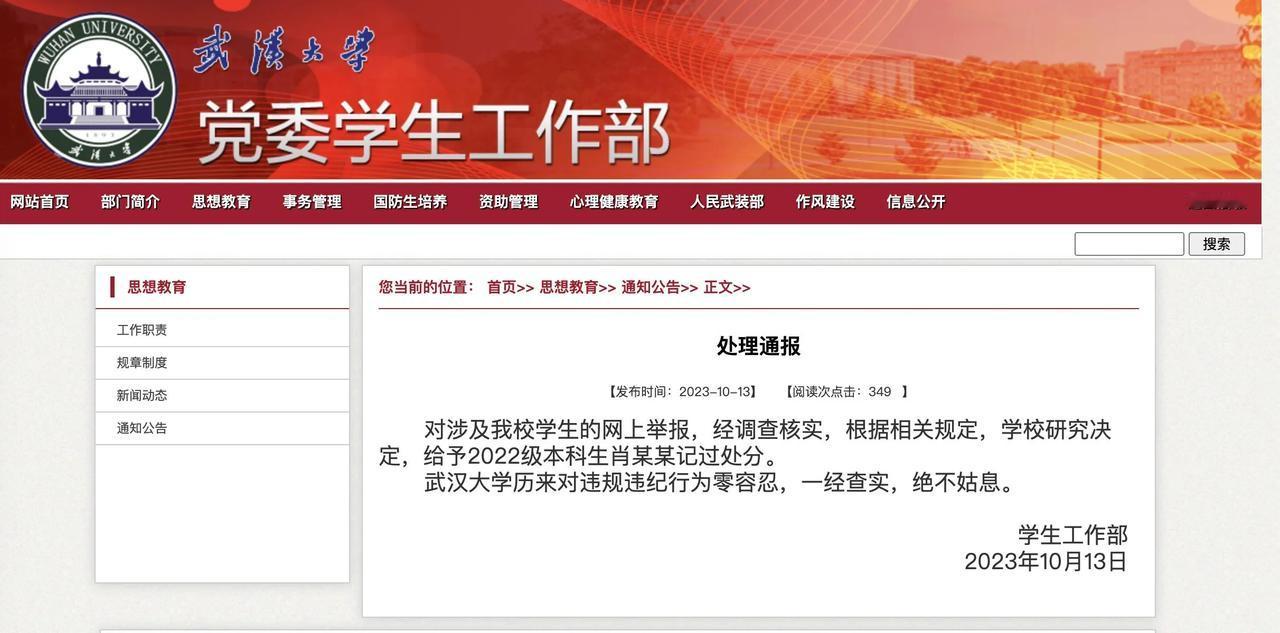 WUHAN UNIVERSITY
1893
武漢大學

武漢大學
党委学生工作部

网站首页 部门简介 思想教育 事务管理 国防生培养 资助管理 心理健康教育 人民武装部 作风建设 信息公开

搜索

思想教育

工作职责
规章制度
新闻动态
通知公告

您当前的位置： 首页>> 思想教育>> 通知公告>> 正文>>

处理通报

【发布时间：2023-10-13】 【阅读次点击：349 】

对涉及我校学生的网上举报，经调查核实，根据相关规定，学校研究决定，给予2022级本科生肖某某记过处分。

武汉大学历来对违规违纪行为零容忍，一经查实，绝不姑息。

学生工作部
2023年10月13日